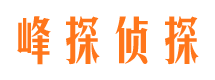 峰探侦探